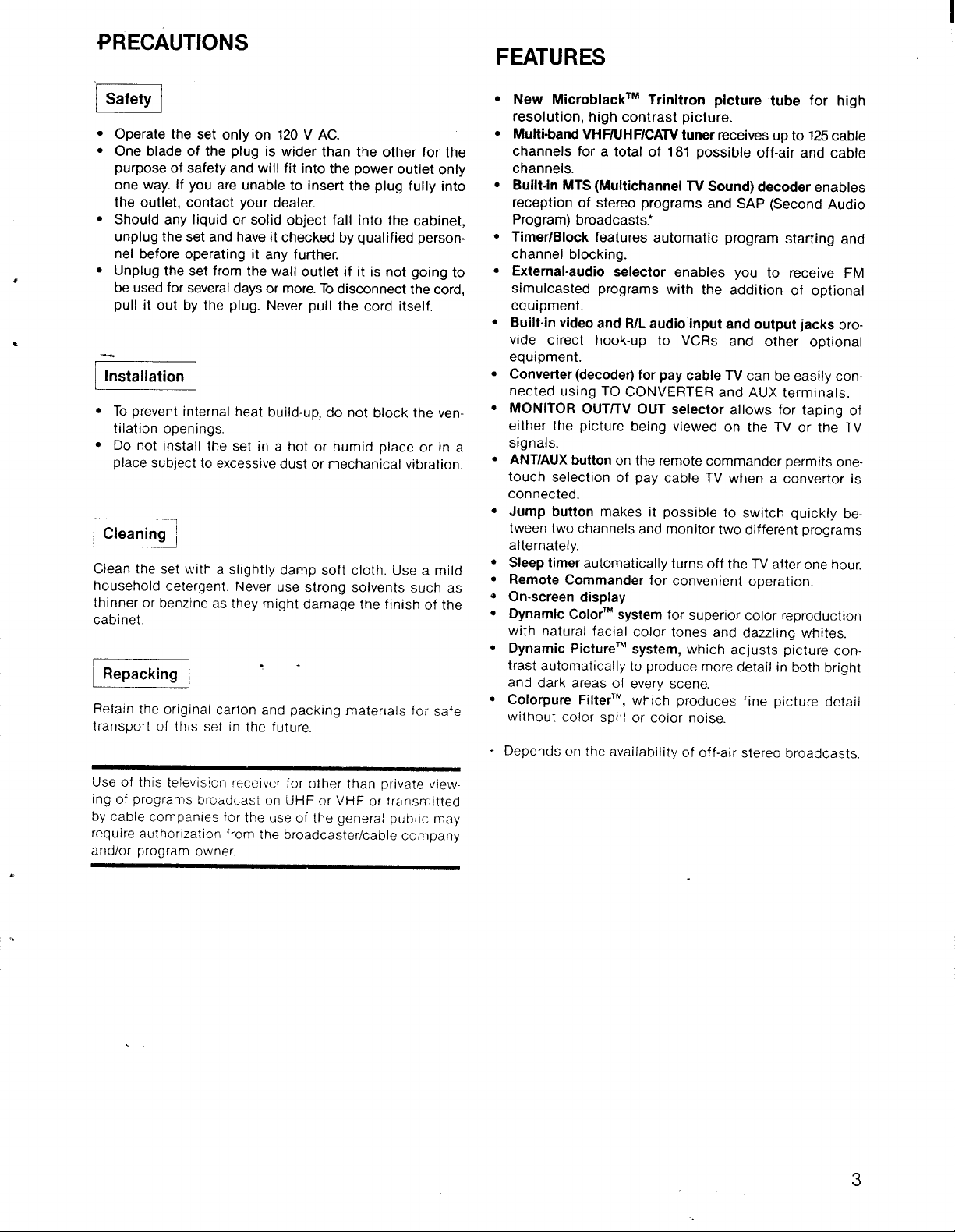 PRECAUTIONS

Safety

• Operate the set only on 120 V AC.
• One blade of the plug is wider than the other for the purpose of safety and will fit into the power outlet only one way. If you are unable to insert the plug fully into the outlet, contact your dealer.
• Should any liquid or solid object fall into the cabinet, unplug the set and have it checked by qualified personnel before operating it any further.
• Unplug the set from the wall outlet if it is not going to be used for several days or more. To disconnect the cord, pull it out by the plug. Never pull the cord itself.

Installation

• To prevent internal heat build-up, do not block the ventilation openings.
• Do not install the set in a hot or humid place or in a place subject to excessive dust or mechanical vibration.

Cleaning

Clean the set with a slightly damp soft cloth. Use a mild household detergent. Never use strong solvents such as thinner or benzine as they might damage the finish of the cabinet.

Repacking

Retain the original carton and packing materials for safe transport of this set in the future.

Use of this television receiver for other than private viewing of programs broadcast on UHF or VHF or transmitted by cable companies for the use of the general public may require authorization from the broadcaster/cable company and/or program owner.

FEATURES

• New Microblack™ Trinitron picture tube for high resolution, high contrast picture.
• Multi-band VHF/UHF/CATV tuner receives up to 125 cable channels for a total of 181 possible off-air and cable channels.
• Built-in MTS (Multichannel TV Sound) decoder enables reception of stereo programs and SAP (Second Audio Program) broadcasts.*
• Timer/Block features automatic program starting and channel blocking.
• External-audio selector enables you to receive FM simulcasted programs with the addition of optional equipment.
• Built-in video and R/L audio input and output jacks provide direct hook-up to VCRs and other optional equipment.
• Converter (decoder) for pay cable TV can be easily connected using TO CONVERTER and AUX terminals.
• MONITOR OUT/TV OUT selector allows for taping of either the picture being viewed on the TV or the TV signals.
• ANT/AUX button on the remote commander permits one-touch selection of pay cable TV when a convertor is connected.
• Jump button makes it possible to switch quickly between two channels and monitor two different programs alternately.
• Sleep timer automatically turns off the TV after one hour.
• Remote Commander for convenient operation.
• On-screen display
• Dynamic Color™ system for superior color reproduction with natural facial color tones and dazzling whites.
• Dynamic Picture™ system, which adjusts picture contrast automatically to produce more detail in both bright and dark areas of every scene.
• Colorpure Filter™, which produces fine picture detail without color spill or color noise.

* Depends on the availability of off-air stereo broadcasts.

3